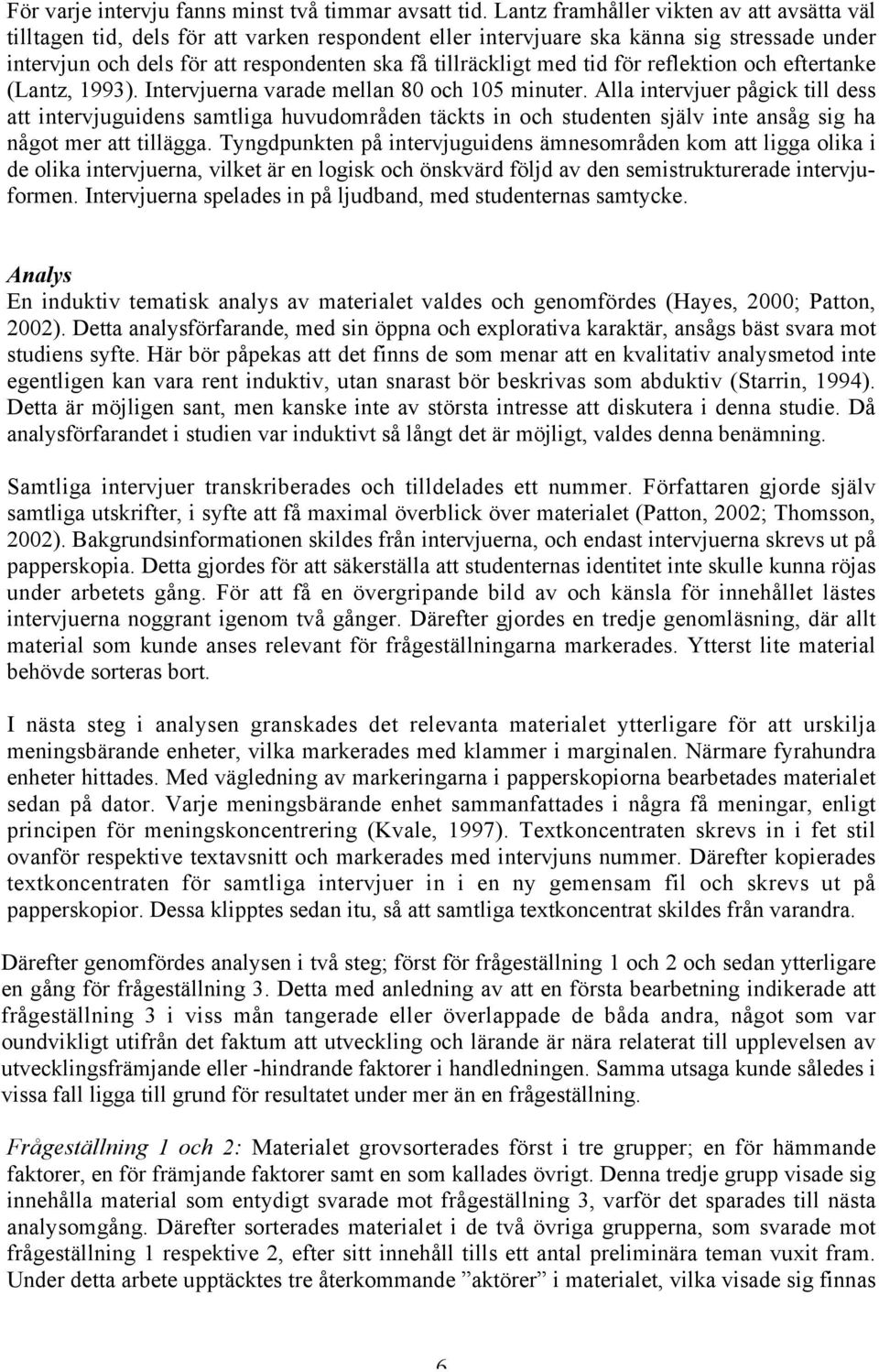 För varje intervju fanns minst två timmar avsatt tid. Lantz framhåller vikten av att avsätta väl tilltagen tid, dels för att varken respondent eller intervjuare ska känna sig stressade under intervjun och dels för att respondenten ska få tillräckligt med tid för reflektion och eftertanke (Lantz, 1993). Intervjuerna varade mellan 80 och 105 minuter. Alla intervjuer pågick till dess att intervjuguidens samtliga huvudområden täckts in och studenten själv inte ansåg sig ha något mer att tillägga. Tyngdpunkten på intervjuguidens ämnesområden kom att ligga olika i de olika intervjuerna, vilket är en logisk och önskvärd följd av den semistrukturerade intervjuformen. Intervjuerna spelades in på ljudband, med studenternas samtycke.

Analys
En induktiv tematisk analys av materialet valdes och genomfördes (Hayes, 2000; Patton, 2002). Detta analysförfarande, med sin öppna och explorativa karaktär, ansågs bäst svara mot studiens syfte. Här bör påpekas att det finns de som menar att en kvalitativ analysmetod inte egentligen kan vara rent induktiv, utan snarast bör beskrivas som abduktiv (Starrin, 1994). Detta är möjligen sant, men kanske inte av största intresse att diskutera i denna studie. Då analysförfarandet i studien var induktivt så långt det är möjligt, valdes denna benämning.

Samtliga intervjuer transkriberades och tilldelades ett nummer. Författaren gjorde själv samtliga utskrifter, i syfte att få maximal överblick över materialet (Patton, 2002; Thomsson, 2002). Bakgrundsinformationen skildes från intervjuerna, och endast intervjuerna skrevs ut på papperskopia. Detta gjordes för att säkerställa att studenternas identitet inte skulle kunna röjas under arbetets gång. För att få en övergripande bild av och känsla för innehållet lästes intervjuerna noggrant igenom två gånger. Därefter gjordes en tredje genomläsning, där allt material som kunde anses relevant för frågeställningarna markerades. Ytterst lite material behövde sorteras bort.

I nästa steg i analysen granskades det relevanta materialet ytterligare för att urskilja meningsbärande enheter, vilka markerades med klammer i marginalen. Närmare fyrahundra enheter hittades. Med vägledning av markeringarna i papperskopiorna bearbetades materialet sedan på dator. Varje meningsbärande enhet sammanfattades i några få meningar, enligt principen för meningskoncentrering (Kvale, 1997). Textkoncentraten skrevs in i fet stil ovanför respektive textavsnitt och markerades med intervjuns nummer. Därefter kopierades textkoncentraten för samtliga intervjuer in i en ny gemensam fil och skrevs ut på papperskopior. Dessa klipptes sedan itu, så att samtliga textkoncentrat skildes från varandra.

Därefter genomfördes analysen i två steg; först för frågeställning 1 och 2 och sedan ytterligare en gång för frågeställning 3. Detta med anledning av att en första bearbetning indikerade att frågeställning 3 i viss mån tangerade eller överlappade de båda andra, något som var oundvikligt utifrån det faktum att utveckling och lärande är nära relaterat till upplevelsen av utvecklingsfrämjande eller -hindrande faktorer i handledningen. Samma utsaga kunde således i vissa fall ligga till grund för resultatet under mer än en frågeställning.

Frågeställning 1 och 2: Materialet grovsorterades först i tre grupper; en för hämmande faktorer, en för främjande faktorer samt en som kallades övrigt. Denna tredje grupp visade sig innehålla material som entydigt svarade mot frågeställning 3, varför det sparades till nästa analysomgång. Därefter sorterades materialet i de två övriga grupperna, som svarade mot frågeställning 1 respektive 2, efter sitt innehåll tills ett antal preliminära teman vuxit fram. Under detta arbete upptäcktes tre återkommande ”aktörer” i materialet, vilka visade sig finnas

6